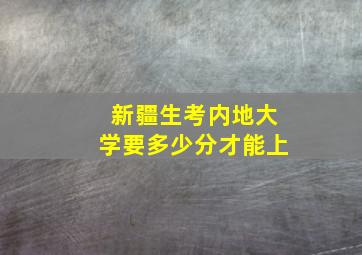 新疆生考内地大学要多少分才能上